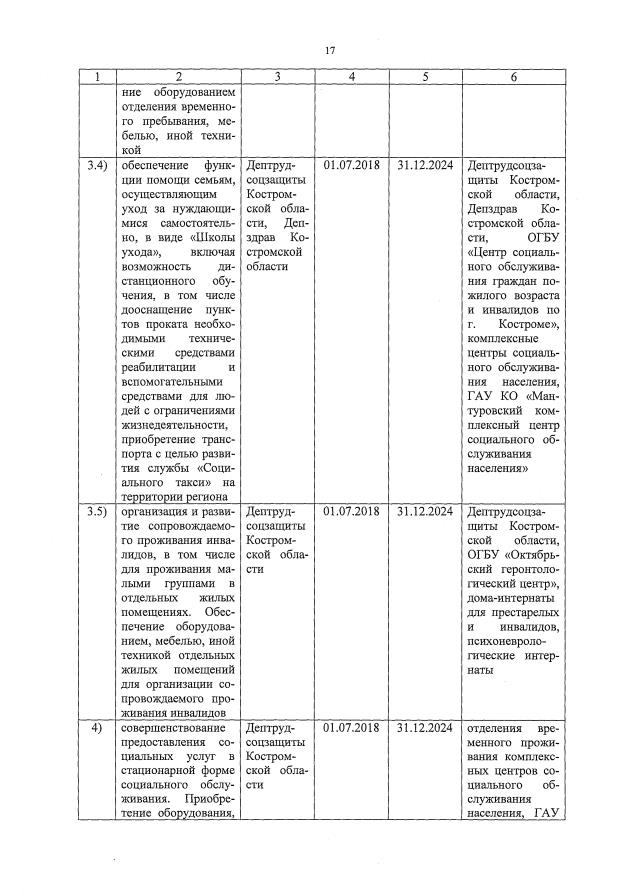 17

| 1 | 2 | 3 | 4 | 5 | 6 |
|---|---|---|---|---|---|
| | ние оборудованием отделения временного пребывания, мебелью, иной техникой | | | | |
| 3.4) | обеспечение функции помощи семьям, осуществляющим уход за нуждающимися самостоятельно, в виде «Школы ухода», включая возможность дистанционного обучения, в том числе дооснащение пунктов проката необходимыми техническими средствами реабилитации и вспомогательными средствами для людей с ограничениями жизнедеятельности, приобретение транспорта с целью развития службы «Социального такси» на территории региона | Дептрудсоцзащиты Костромской области, Депздрав Костромской области | 01.07.2018 | 31.12.2024 | Дептрудсоцзащиты Костромской области, Депздрав Костромской области, ОГБУ «Центр социального обслуживания граждан пожилого возраста и инвалидов по г. Костроме», комплексные центры социального обслуживания населения, ГАУ КО «Мантуровский комплексный центр социального обслуживания населения» |
| 3.5) | организация и развитие сопровождаемого проживания инвалидов, в том числе для проживания малыми группами в отдельных жилых помещениях. Обеспечение оборудованием, мебелью, иной техникой отдельных жилых помещений для организации сопровождаемого проживания инвалидов | Дептрудсоцзащиты Костромской области | 01.07.2018 | 31.12.2024 | Дептрудсоцзащиты Костромской области, ОГБУ «Октябрьский геронтологический центр», дома-интернаты для престарелых и инвалидов, психоневрологические интернаты |
| 4) | совершенствование предоставления социальных услуг в стационарной форме социального обслуживания. Приобретение оборудования, | Дептрудсоцзащиты Костромской области | 01.07.2018 | 31.12.2024 | отделения временного проживания комплексных центров социального обслуживания населения, ГАУ |